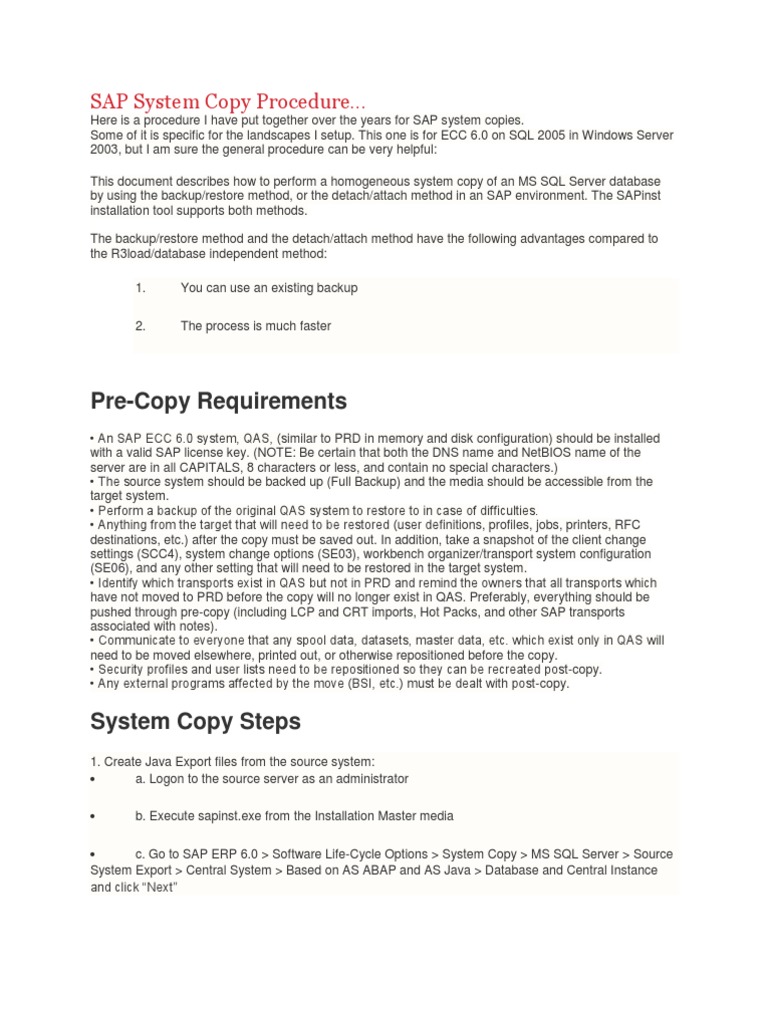 SAP System Copy Procedure…

Here is a procedure I have put together over the years for SAP system copies.
Some of it is specific for the landscapes I setup. This one is for ECC 6.0 on SQL 2005 in Windows Server 2003, but I am sure the general procedure can be very helpful:

This document describes how to perform a homogeneous system copy of an MS SQL Server database by using the backup/restore method, or the detach/attach method in an SAP environment. The SAPinst installation tool supports both methods.

The backup/restore method and the detach/attach method have the following advantages compared to the R3load/database independent method:

1. You can use an existing backup

2. The process is much faster

Pre-Copy Requirements

• An SAP ECC 6.0 system, QAS, (similar to PRD in memory and disk configuration) should be installed with a valid SAP license key. (NOTE: Be certain that both the DNS name and NetBIOS name of the server are in all CAPITALS, 8 characters or less, and contain no special characters.)
• The source system should be backed up (Full Backup) and the media should be accessible from the target system.
• Perform a backup of the original QAS system to restore to in case of difficulties.
• Anything from the target that will need to be restored (user definitions, profiles, jobs, printers, RFC destinations, etc.) after the copy must be saved out. In addition, take a snapshot of the client change settings (SCC4), system change options (SE03), workbench organizer/transport system configuration (SE06), and any other setting that will need to be restored in the target system.
• Identify which transports exist in QAS but not in PRD and remind the owners that all transports which have not moved to PRD before the copy will no longer exist in QAS. Preferably, everything should be pushed through pre-copy (including LCP and CRT imports, Hot Packs, and other SAP transports associated with notes).
• Communicate to everyone that any spool data, datasets, master data, etc. which exist only in QAS will need to be moved elsewhere, printed out, or otherwise repositioned before the copy.
• Security profiles and user lists need to be repositioned so they can be recreated post-copy.
• Any external programs affected by the move (BSI, etc.) must be dealt with post-copy.

System Copy Steps

1. Create Java Export files from the source system:
• a. Logon to the source server as an administrator

• b. Execute sapinst.exe from the Installation Master media

• c. Go to SAP ERP 6.0 > Software Life-Cycle Options > System Copy > MS SQL Server > Source System Export > Central System > Based on AS ABAP and AS Java > Database and Central Instance and click “Next”